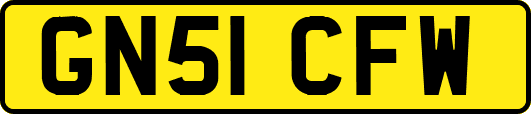 GN51 CFW